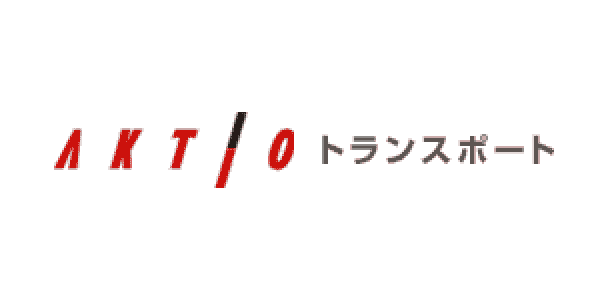 AKTIO トランスポート